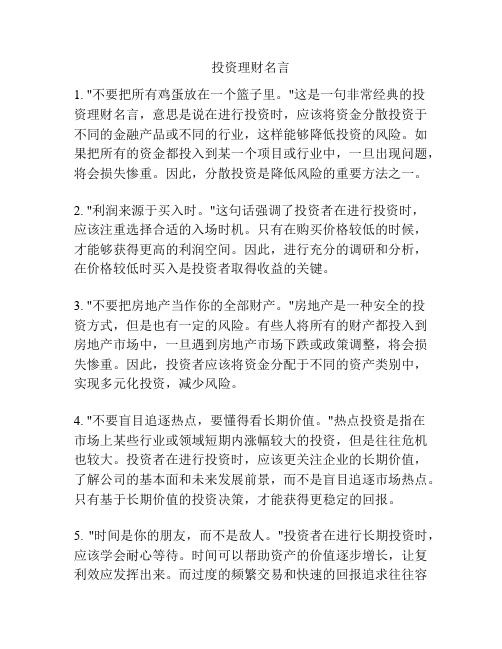 投资理财名言

1. "不要把所有鸡蛋放在一个篮子里。"这是一句非常经典的投资理财名言，意思是说在进行投资时，应该将资金分散投资于不同的金融产品或不同的行业，这样能够降低投资的风险。如果把所有的资金都投入到某一个项目或行业中，一旦出现问题，将会损失惨重。因此，分散投资是降低风险的重要方法之一。

2. "利润来源于买入时。"这句话强调了投资者在进行投资时，应该注重选择合适的入场时机。只有在购买价格较低的时候，才能够获得更高的利润空间。因此，进行充分的调研和分析，在价格较低时买入是投资者取得收益的关键。

3. "不要把房地产当作你的全部财产。"房地产是一种安全的投资方式，但是也有一定的风险。有些人将所有的财产都投入到房地产市场中，一旦遇到房地产市场下跌或政策调整，将会损失惨重。因此，投资者应该将资金分配于不同的资产类别中，实现多元化投资，减少风险。

4. "不要盲目追逐热点，要懂得看长期价值。"热点投资是指在市场上某些行业或领域短期内涨幅较大的投资，但是往往危机也较大。投资者在进行投资时，应该更关注企业的长期价值，了解公司的基本面和未来发展前景，而不是盲目追逐市场热点。只有基于长期价值的投资决策，才能获得更稳定的回报。

5. "时间是你的朋友，而不是敌人。"投资者在进行长期投资时，应该学会耐心等待。时间可以帮助资产的价值逐步增长，让复利效应发挥出来。而过度的频繁交易和快速的回报追求往往容